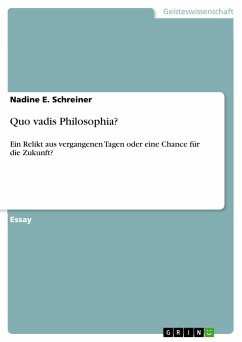 Geisteswissenschaft

Nadine E. Schreiner

Quo vadis Philosophia?

Ein Relikt aus vergangenen Tagen oder eine Chance für die Zukunft?

Essay

GRIN